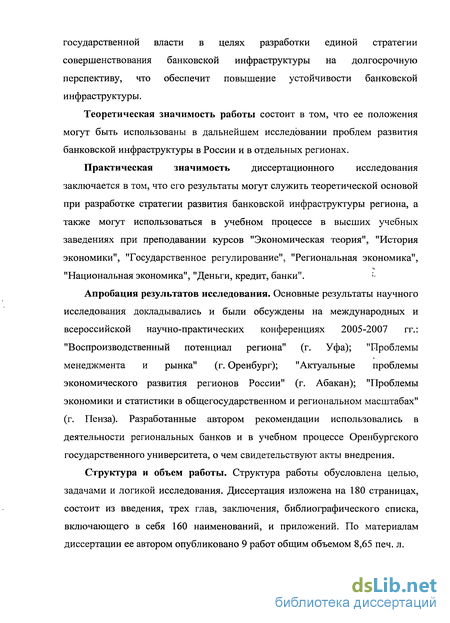 государственной власти в целях разработки единой стратегии совершенствования банковской инфраструктуры на долгосрочную перспективу, что обеспечит повышение устойчивости банковской инфраструктуры.

Теоретическая значимость работы состоит в том, что ее положения могут быть использованы в дальнейшем исследовании проблем развития банковской инфраструктуры в России и в отдельных регионах.

Практическая значимость диссертационного исследования заключается в том, что его результаты могут служить теоретической основой при разработке стратегии развития банковской инфраструктуры региона, а также могут использоваться в учебном процессе в высших учебных заведениях при преподавании курсов "Экономическая теория", "История экономики", "Государственное регулирование", "Региональная экономика", "Национальная экономика", "Деньги, кредит, банки".

Апробация результатов исследования. Основные результаты научного исследования докладывались и были обсуждены на международных и всероссийской научно-практических конференциях 2005-2007 гг.: "Воспроизводственный потенциал региона" (г. Уфа); "Проблемы менеджмента и рынка" (г. Оренбург); "Актуальные проблемы экономического развития регионов России" (г. Абакан); "Проблемы экономики и статистики в общегосударственном и региональном масштабах" (г. Пенза). Разработанные автором рекомендации использовались в деятельности региональных банков и в учебном процессе Оренбургского государственного университета, о чем свидетельствуют акты внедрения.

Структура и объем работы. Структура работы обусловлена целью, задачами и логикой исследования. Диссертация изложена на 180 страницах, состоит из введения, трех глав, заключения, библиографического списка, включающего в себя 160 наименований, и приложений. По материалам диссертации ее автором опубликовано 9 работ общим объемом 8,65 печ. л.

dsLib.net
библиотека диссертаций